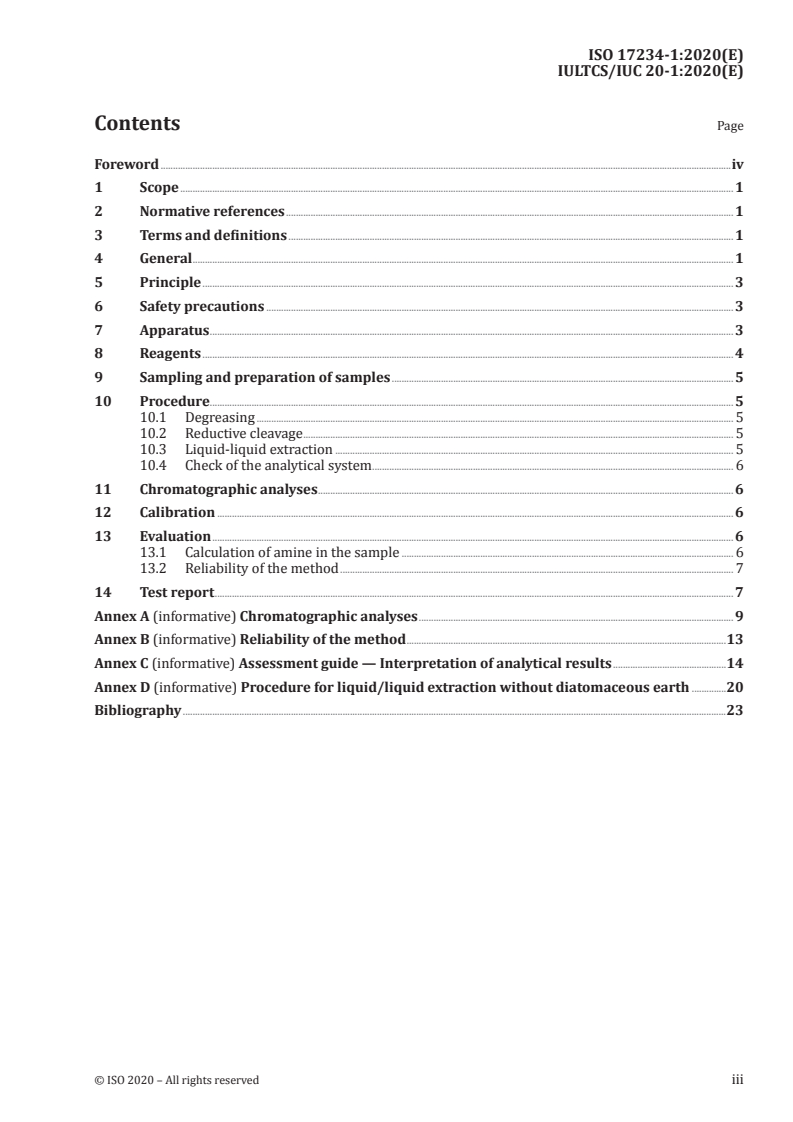 ISO 17234-1:2020(E)
IULTCS/IUC 20-1:2020(E)

Contents

Page

Foreword iv
1 Scope 1
2 Normative references 1
3 Terms and definitions 1
4 General 1
5 Principle 3
6 Safety precautions 3
7 Apparatus 3
8 Reagents 4
9 Sampling and preparation of samples 5
10 Procedure 5
10.1 Degreasing 5
10.2 Reductive cleavage 5
10.3 Liquid-liquid extraction 5
10.4 Check of the analytical system 6
11 Chromatographic analyses 6
12 Calibration 6
13 Evaluation 6
13.1 Calculation of amine in the sample 6
13.2 Reliability of the method 7
14 Test report 7
Annex A (informative) Chromatographic analyses 9
Annex B (informative) Reliability of the method 13
Annex C (informative) Assessment guide — Interpretation of analytical results 14
Annex D (informative) Procedure for liquid/liquid extraction without diatomaceous earth 20
Bibliography 23

© ISO 2020 – All rights reserved

iii